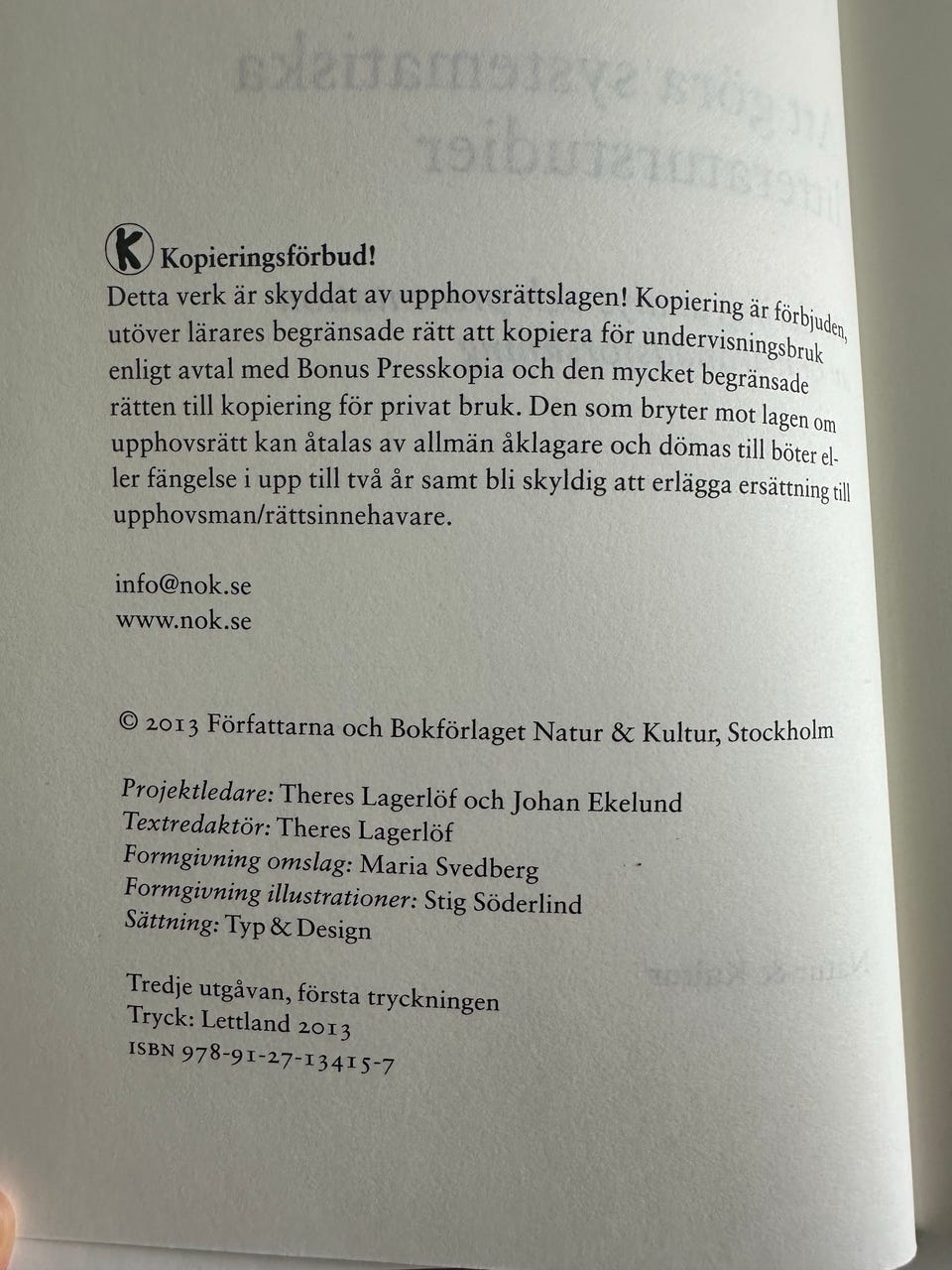 K Kopieringsförbud!
Detta verk är skyddat av upphovsrättslagen! Kopiering är förbjuden, utöver lärares begränsade rätt att kopiera för undervisningsbruk enligt avtal med Bonus Presskopia och den mycket begränsade rätten till kopiering för privat bruk. Den som bryter mot lagen om upphovsrätt kan åtalas av allmän åklagare och dömas till böter eller fängelse i upp till två år samt bli skyldig att erlägga ersättning till upphovsman/rättsinnehavare.

info@nok.se
www.nok.se

© 2013 Författarna och Bokförlaget Natur & Kultur, Stockholm

Projektledare: Theres Lagerlöf och Johan Ekelund
Textredaktör: Theres Lagerlöf
Formgivning omslag: Maria Svedberg
Formgivning illustrationer: Stig Söderlind
Sättning: Typ & Design

Tredje utgåvan, första tryckningen
Tryck: Lettland 2013
ISBN 978-91-27-13415-7